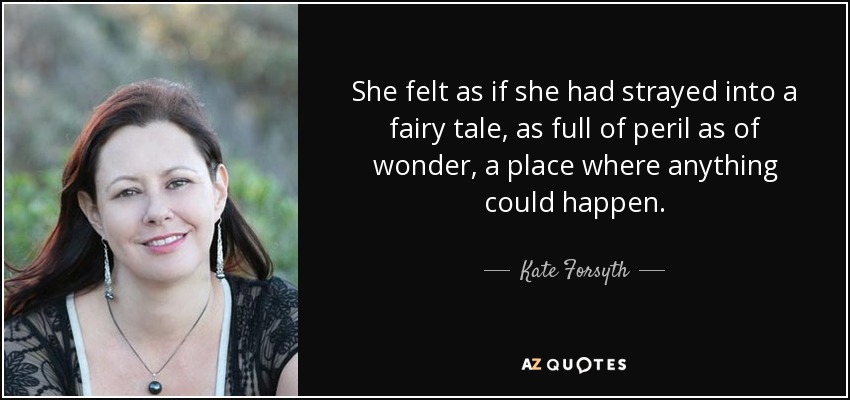 She felt as if she had strayed into a fairy tale, as full of peril as of wonder, a place where anything could happen.

— Kate Forsyth —

AZ QUOTES